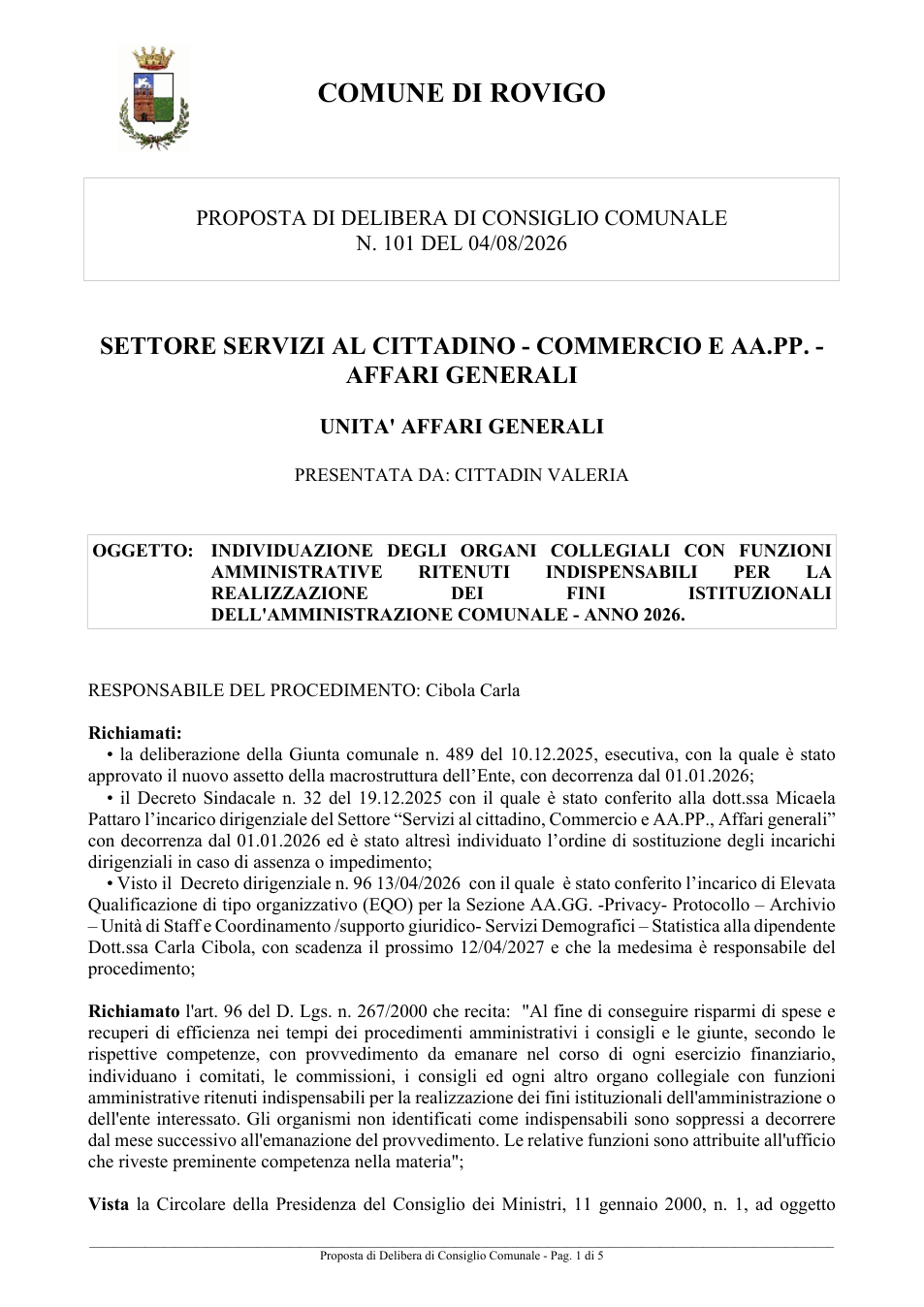 COMUNE DI ROVIGO

PROPOSTA DI DELIBERA DI CONSIGLIO COMUNALE
N. 101 DEL 04/08/2026

SETTORE SERVIZI AL CITTADINO - COMMERCIO E AA.PP. - AFFARI GENERALI

UNITA' AFFARI GENERALI

PRESENTATA DA: CITTADIN VALERIA

OGGETTO: INDIVIDUAZIONE DEGLI ORGANI COLLEGIALI CON FUNZIONI AMMINISTRATIVE RITENUTI INDISPENSABILI PER LA REALIZZAZIONE DEI FINI ISTITUZIONALI DELL'AMMINISTRAZIONE COMUNALE - ANNO 2026.

RESPONSABILE DEL PROCEDIMENTO: Cibola Carla

Richiamati:

• la deliberazione della Giunta comunale n. 489 del 10.12.2025, esecutiva, con la quale è stato approvato il nuovo assetto della macrostruttura dell'Ente, con decorrenza dal 01.01.2026;

• il Decreto Sindacale n. 32 del 19.12.2025 con il quale è stato conferito alla dott.ssa Micaela Pattaro l'incarico dirigenziale del Settore "Servizi al cittadino, Commercio e AA.PP., Affari generali" con decorrenza dal 01.01.2026 ed è stato altresì individuato l'ordine di sostituzione degli incarichi dirigenziali in caso di assenza o impedimento;

• Visto il Decreto dirigenziale n. 96 13/04/2026 con il quale è stato conferito l'incarico di Elevata Qualificazione di tipo organizzativo (EQO) per la Sezione AA.GG. -Privacy- Protocollo – Archivio – Unità di Staff e Coordinamento /supporto giuridico- Servizi Demografici – Statistica alla dipendente Dott.ssa Carla Cibola, con scadenza il prossimo 12/04/2027 e che la medesima è responsabile del procedimento;

Richiamato l'art. 96 del D. Lgs. n. 267/2000 che recita: "Al fine di conseguire risparmi di spese e recuperi di efficienza nei tempi dei procedimenti amministrativi i consigli e le giunte, secondo le rispettive competenze, con provvedimento da emanare nel corso di ogni esercizio finanziario, individuano i comitati, le commissioni, i consigli ed ogni altro organo collegiale con funzioni amministrative ritenuti indispensabili per la realizzazione dei fini istituzionali dell'amministrazione o dell'ente interessato. Gli organismi non identificati come indispensabili sono soppressi a decorrere dal mese successivo all'emanazione del provvedimento. Le relative funzioni sono attribuite all'ufficio che riveste preminente competenza nella materia";

Vista la Circolare della Presidenza del Consiglio dei Ministri, 11 gennaio 2000, n. 1, ad oggetto

Proposta di Delibera di Consiglio Comunale - Pag. 1 di 5